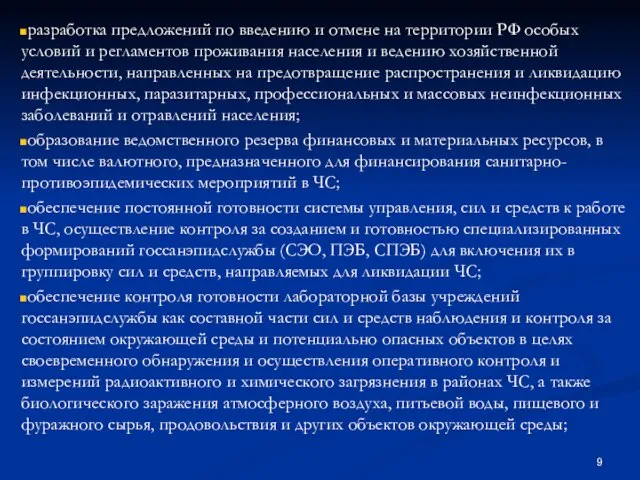 разработка предложений по введению и отмене на территории РФ особых условий и регламентов проживания населения и ведению хозяйственной деятельности, направленных на предотвращение распространения и ликвидацию инфекционных, паразитарных, профессиональных и массовых неинфекционных заболеваний и отравлений населения;

образование ведомственного резерва финансовых и материальных ресурсов, в том числе валютного, предназначенного для финансирования санитарно-противоэпидемических мероприятий в ЧС;

обеспечение постоянной готовности системы управления, сил и средств к работе в ЧС, осуществление контроля за созданием и готовностью специализированных формирований госсанэпидслужбы (СЭО, ПЭБ, СПЭБ) для включения их в группировку сил и средств, направляемых для ликвидации ЧС;

обеспечение контроля готовности лабораторной базы учреждений госсанэпидслужбы как составной части сил и средств наблюдения и контроля за состоянием окружающей среды и потенциально опасных объектов в целях своевременного обнаружения и осуществления оперативного контроля и измерений радиоактивного и химического загрязнения в районах ЧС, а также биологического заражения атмосферного воздуха, питьевой воды, пищевого и фуражного сырья, продовольствия и других объектов окружающей среды;

9